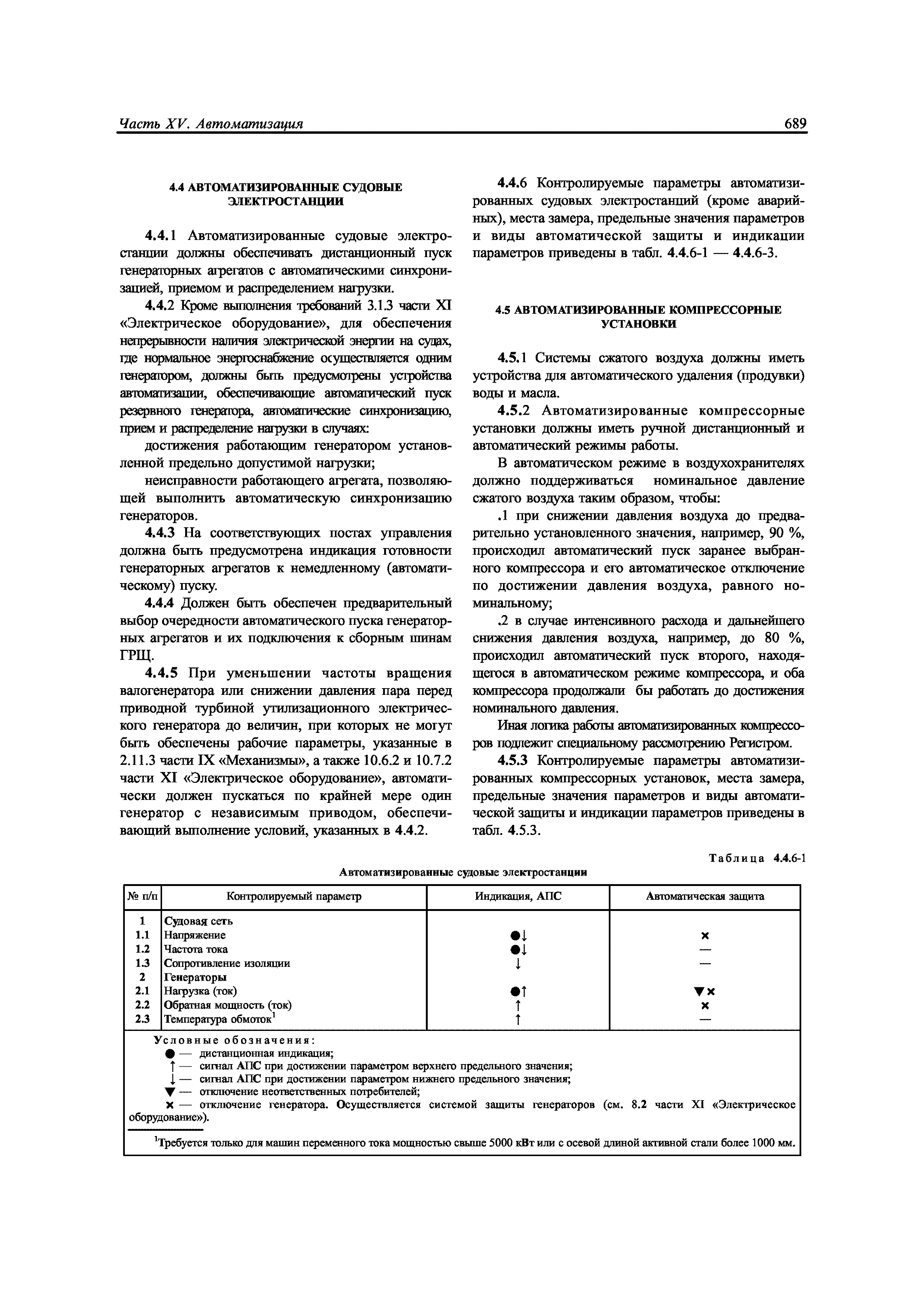 Часть XV. Автоматизация 689

4.4 АВТОМАТИЗИРОВАННЫЕ СУДОВЫЕ ЭЛЕКТРОСТАНЦИИ

4.4.1 Автоматизированные судовые электростанции должны обеспечивать дистанционный пуск генераторных агрегатов с автоматическими синхронизацией, приемом и распределением нагрузки.

4.4.2 Кроме выполнения требований 3.1.3 части XI «Электрическое оборудование», для обеспечения непрерывности наличия электрической энергии на судах, где нормальное энергоснабжение осуществляется одним генератором, должны быть предусмотрены устройства автоматизации, обеспечивающие автоматический пуск резервного генератора, автоматические синхронизацию, прием и распределение нагрузки в случаях:

достижения работающим генератором установленной предельно допустимой нагрузки;

неисправности работающего агрегата, позволяющей выполнить автоматическую синхронизацию генераторов.

4.4.3 На соответствующих постах управления должна быть предусмотрена индикация готовности генераторных агрегатов к немедленному (автоматическому) пуску.

4.4.4 Должен быть обеспечен предварительный выбор очередности автоматического пуска генераторных агрегатов и их подключения к сборным шинам ГРЩ.

4.4.5 При уменьшении частоты вращения валогенератора или снижении давления пара перед приводной турбиной утилизационного электрического генератора до величин, при которых не могут быть обеспечены рабочие параметры, указанные в 2.11.3 части IX «Механизмы», а также 10.6.2 и 10.7.2 части XI «Электрическое оборудование», автоматически должен пускаться по крайней мере один генератор с независимым приводом, обеспечивающий выполнение условий, указанных в 4.4.2.

4.4.6 Контролируемые параметры автоматизированных судовых электростанций (кроме аварийных), места замера, предельные значения параметров и виды автоматической защиты и индикации параметров приведены в табл. 4.4.6-1 — 4.4.6-3.

4.5 АВТОМАТИЗИРОВАННЫЕ КОМПРЕССОРНЫЕ УСТАНОВКИ

4.5.1 Системы сжатого воздуха должны иметь устройства для автоматического удаления (продувки) воды и масла.

4.5.2 Автоматизированные компрессорные установки должны иметь ручной дистанционный и автоматический режимы работы.

В автоматическом режиме в воздухохранителях должно поддерживаться номинальное давление сжатого воздуха таким образом, чтобы:

.1 при снижении давления воздуха до предварительно установленного значения, например, 90 %, происходил автоматический пуск заранее выбранного компрессора и его автоматическое отключение по достижении давления воздуха, равного номинальному;

.2 в случае интенсивного расхода и дальнейшего снижения давления воздуха, например, до 80 %, происходил автоматический пуск второго, находящегося в автоматическом режиме компрессора, и оба компрессора продолжали бы работать до достижения номинального давления.

Иная логика работы автоматизированных компрессоров подлежит специальному рассмотрению Регистром.

4.5.3 Контролируемые параметры автоматизированных компрессорных установок, места замера, предельные значения параметров и виды автоматической защиты и индикации параметров приведены в табл. 4.5.3.

Таблица 4.4.6-1
Автоматизированные судовые электростанции

| № п/п | Контролируемый параметр | Индикация, АПС | Автоматическая защита |
|---|---|---|---|
| 1 | Судовая сеть | | |
| 1.1 | Напряжение | ●↓ | × |
| 1.2 | Частота тока | ●↓ | — |
| 1.3 | Сопротивление изоляции | ↓ | — |
| 2 | Генераторы | | |
| 2.1 | Нагрузка (ток) | ●↑ | ▼× |
| 2.2 | Обратная мощность (ток) | ↑ | × |
| 2.3 | Температура обмоток$^1$ | ↑ | — |

Условные обозначения:
● — дистанционная индикация;
↑ — сигнал АПС при достижении параметром верхнего предельного значения;
↓ — сигнал АПС при достижении параметром нижнего предельного значения;
▼ — отключение неответственных потребителей;
× — отключение генератора. Осуществляется системой защиты генераторов (см. 8.2 части XI «Электрическое оборудование»).

$^1$Требуется только для машин переменного тока мощностью свыше 5000 кВт или с осевой длиной активной стали более 1000 мм.